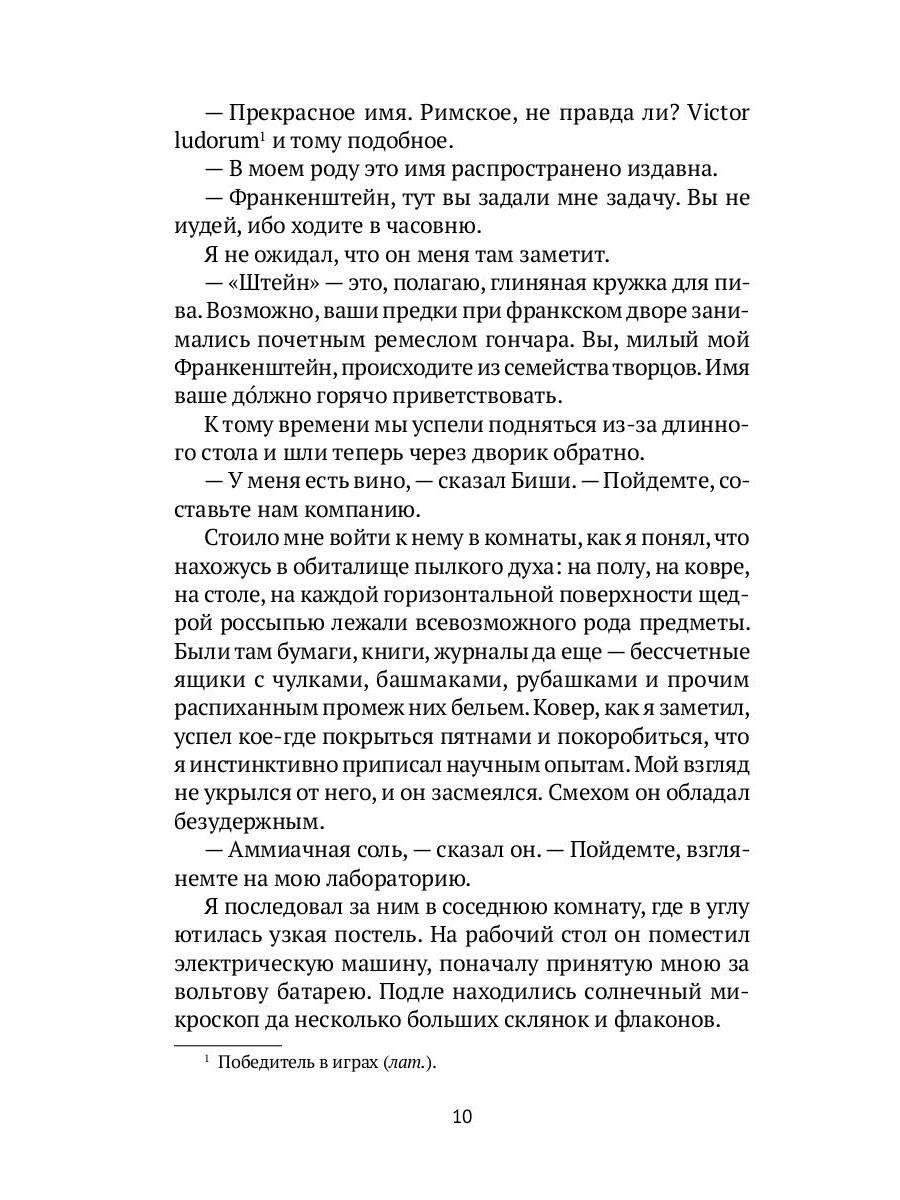 — Прекрасное имя. Римское, не правда ли? Victor ludorum$^1$ и тому подобное.

— В моем роду это имя распространено издавна.

— Франкенштейн, тут вы задали мне задачу. Вы не иудей, ибо ходите в часовню.

Я не ожидал, что он меня там заметит.

— «Штейн» — это, полагаю, глиняная кружка для пива. Возможно, ваши предки при франкском дворе занимались почетным ремеслом гончара. Вы, милый мой Франкенштейн, происходите из семейства творцов. Имя ваше до́лжно горячо приветствовать.

К тому времени мы успели подняться из-за длинного стола и шли теперь через дворик обратно.

— У меня есть вино, — сказал Биши. — Пойдемте, составьте нам компанию.

Стоило мне войти к нему в комнаты, как я понял, что нахожусь в обиталище пылкого духа: на полу, на ковре, на столе, на каждой горизонтальной поверхности щедрой россыпью лежали всевозможного рода предметы. Были там бумаги, книги, журналы да еще — бессчетные ящики с чулками, башмаками, рубашками и прочим распиханным промеж них бельем. Ковер, как я заметил, успел кое-где покрыться пятнами и покоробиться, что я инстинктивно приписал научным опытам. Мой взгляд не укрылся от него, и он засмеялся. Смехом он обладал безудержным.

— Аммиачная соль, — сказал он. — Пойдемте, взглянемте на мою лабораторию.

Я последовал за ним в соседнюю комнату, где в углу ютилась узкая постель. На рабочий стол он поместил электрическую машину, поначалу принятую мною за вольтову батарею. Подле находились солнечный микроскоп да несколько больших склянок и флаконов.

$^1$ Победитель в играх (лат.).

10